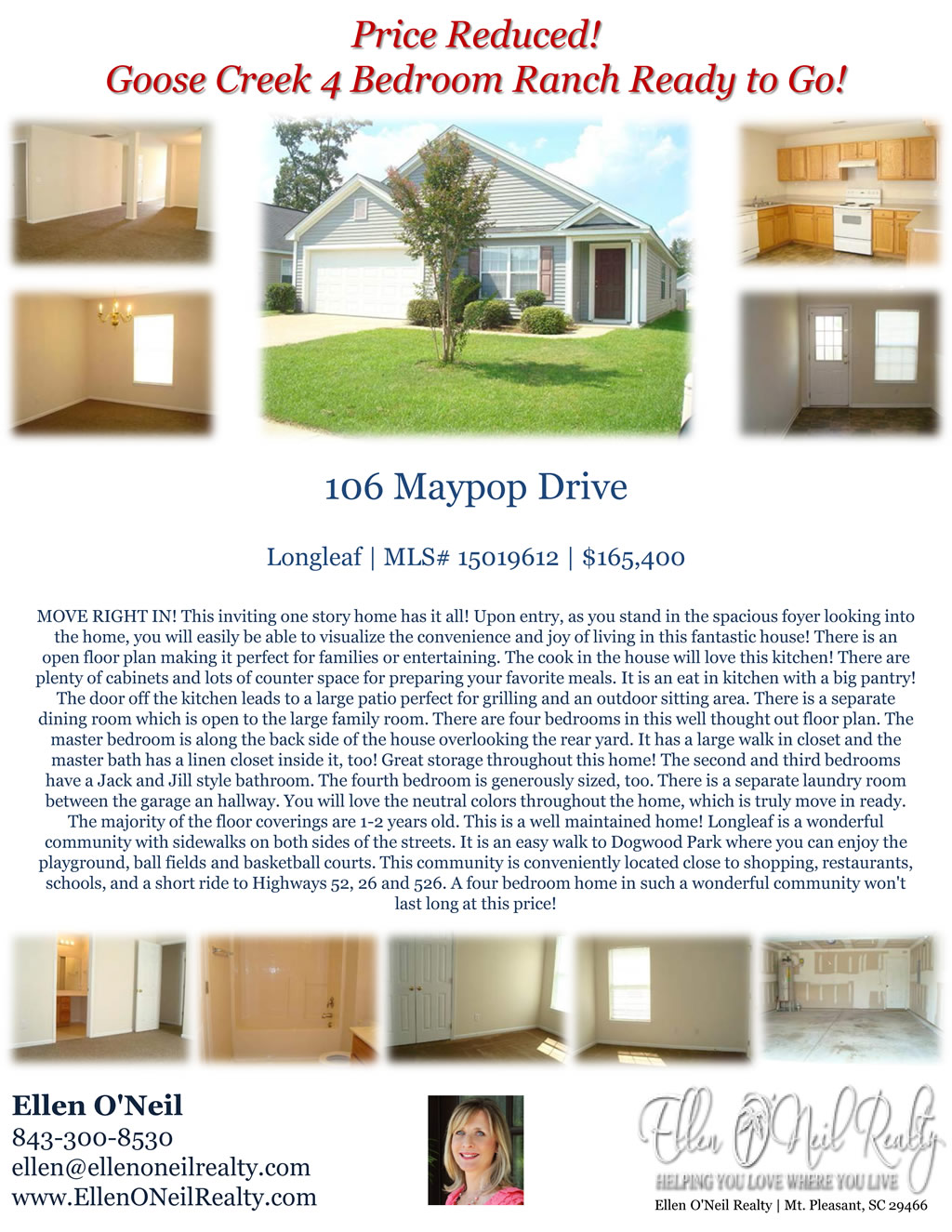 Price Reduced!
Goose Creek 4 Bedroom Ranch Ready to Go!

106 Maypop Drive

Longleaf | MLS# 15019612 | $165,400

MOVE RIGHT IN! This inviting one story home has it all! Upon entry, as you stand in the spacious foyer looking into the home, you will easily be able to visualize the convenience and joy of living in this fantastic house! There is an open floor plan making it perfect for families or entertaining. The cook in the house will love this kitchen! There are plenty of cabinets and lots of counter space for preparing your favorite meals. It is an eat in kitchen with a big pantry! The door off the kitchen leads to a large patio perfect for grilling and an outdoor sitting area. There is a separate dining room which is open to the large family room. There are four bedrooms in this well thought out floor plan. The master bedroom is along the back side of the house overlooking the rear yard. It has a large walk in closet and the master bath has a linen closet inside it, too! Great storage throughout this home! The second and third bedrooms have a Jack and Jill style bathroom. The fourth bedroom is generously sized, too. There is a separate laundry room between the garage an hallway. You will love the neutral colors throughout the home, which is truly move in ready. The majority of the floor coverings are 1-2 years old. This is a well maintained home! Longleaf is a wonderful community with sidewalks on both sides of the streets. It is an easy walk to Dogwood Park where you can enjoy the playground, ball fields and basketball courts. This community is conveniently located close to shopping, restaurants, schools, and a short ride to Highways 52, 26 and 526. A four bedroom home in such a wonderful community won't last long at this price!

Ellen O'Neil
843-300-8530
ellen@ellenoneilrealty.com
www.EllenONeilRealty.com

Ellen O'Neil Realty
HELPING YOU LOVE WHERE YOU LIVE
Ellen O'Neil Realty | Mt. Pleasant, SC 29466